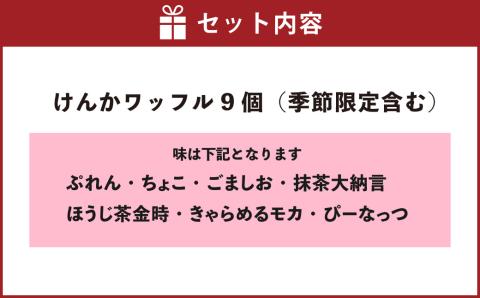 セット内容

けんかワッフル９個（季節限定含む）

味は下記となります

ぷれん・ちょこ・ごましお・抹茶大納言

ほうじ茶金時・きゃらめるモカ・ぴーなっつ